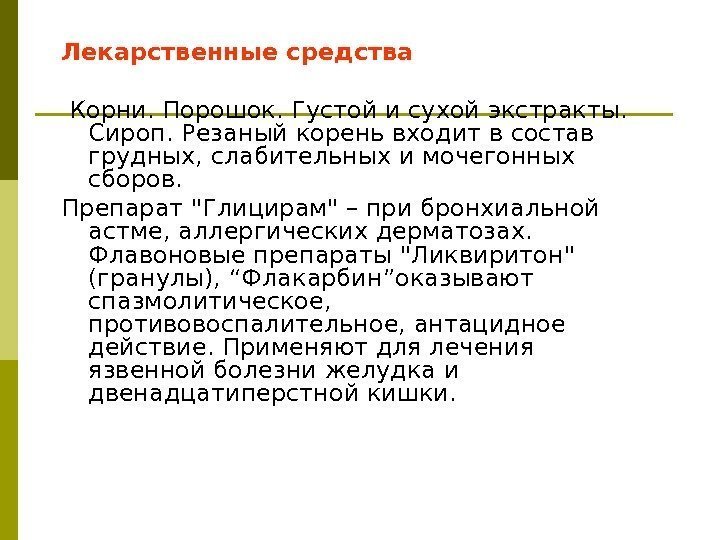 Лекарственные средства

Корни. Порошок. Густой и сухой экстракты. Сироп. Резаный корень входит в состав грудных, слабительных и мочегонных сборов.

Препарат "Глицирам" – при бронхиальной астме, аллергических дерматозах. Флавоновые препараты "Ликвиритон" (гранулы), “Флакарбин”оказывают спазмолитическое, противовоспалительное, антацидное действие. Применяют для лечения язвенной болезни желудка и двенадцатиперстной кишки.